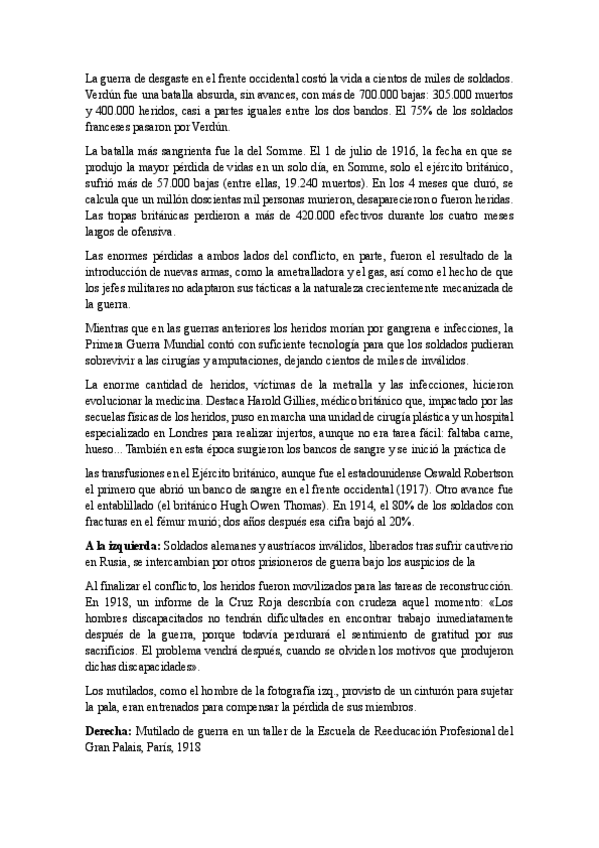 La guerra de desgaste en el frente occidental costó la vida a cientos de miles de soldados. Verdún fue una batalla absurda, sin avances, con más de 700.000 bajas: 305.000 muertos y 400.000 heridos, casi a partes iguales entre los dos bandos. El 75% de los soldados franceses pasaron por Verdún.

La batalla más sangrienta fue la del Somme. El 1 de julio de 1916, la fecha en que se produjo la mayor pérdida de vidas en un solo día, en Somme, solo el ejército británico, sufrió más de 57.000 bajas (entre ellas, 19.240 muertos). En los 4 meses que duró, se calcula que un millón doscientas mil personas murieron, desaparecieron o fueron heridas. Las tropas británicas perdieron a más de 420.000 efectivos durante los cuatro meses largos de ofensiva.

Las enormes pérdidas a ambos lados del conflicto, en parte, fueron el resultado de la introducción de nuevas armas, como la ametralladora y el gas, así como el hecho de que los jefes militares no adaptaron sus tácticas a la naturaleza crecientemente mecanizada de la guerra.

Mientras que en las guerras anteriores los heridos morían por gangrena e infecciones, la Primera Guerra Mundial contó con suficiente tecnología para que los soldados pudieran sobrevivir a las cirugías y amputaciones, dejando cientos de miles de inválidos.

La enorme cantidad de heridos, víctimas de la metralla y las infecciones, hicieron evolucionar la medicina. Destaca Harold Gillies, médico británico que, impactado por las secuelas físicas de los heridos, puso en marcha una unidad de cirugía plástica y un hospital especializado en Londres para realizar injertos, aunque no era tarea fácil: faltaba carne, hueso... También en esta época surgieron los bancos de sangre y se inició la práctica de

las transfusiones en el Ejército británico, aunque fue el estadounidense Oswald Robertson el primero que abrió un banco de sangre en el frente occidental (1917). Otro avance fue el entablillado (el británico Hugh Owen Thomas). En 1914, el 80% de los soldados con fracturas en el fémur murió; dos años después esa cifra bajó al 20%.

**A la izquierda:** Soldados alemanes y austríacos inválidos, liberados tras sufrir cautiverio en Rusia, se intercambian por otros prisioneros de guerra bajo los auspicios de la

Al finalizar el conflicto, los heridos fueron movilizados para las tareas de reconstrucción. En 1918, un informe de la Cruz Roja describía con crudeza aquel momento: «Los hombres discapacitados no tendrán dificultades en encontrar trabajo inmediatamente después de la guerra, porque todavía perdurará el sentimiento de gratitud por sus sacrificios. El problema vendrá después, cuando se olviden los motivos que produjeron dichas discapacidades».

Los mutilados, como el hombre de la fotografía izq., provisto de un cinturón para sujetar la pala, eran entrenados para compensar la pérdida de sus miembros.

**Derecha:** Mutilado de guerra en un taller de la Escuela de Reeducación Profesional del Gran Palais, París, 1918